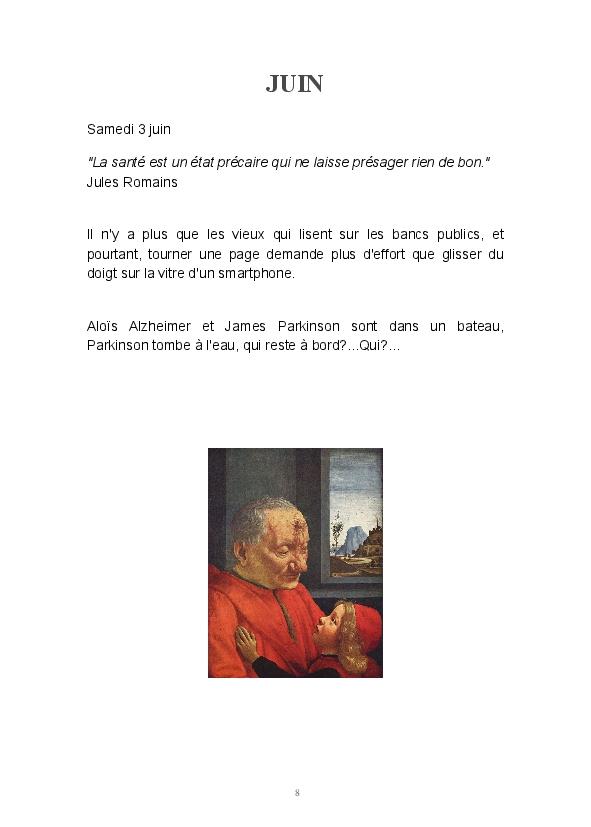 JUIN

Samedi 3 juin

"La santé est un état précaire qui ne laisse présager rien de bon."
Jules Romains

Il n'y a plus que les vieux qui lisent sur les bancs publics, et pourtant, tourner une page demande plus d'effort que glisser du doigt sur la vitre d'un smartphone.

Aloïs Alzheimer et James Parkinson sont dans un bateau, Parkinson tombe à l'eau, qui reste à bord?...Qui?...

8